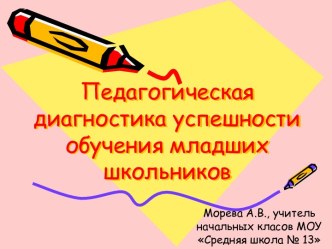 Педагогическая диагностика успешности обучения младших школьников

Морева А.В., учитель начальных класов МОУ «Средняя школа № 13»